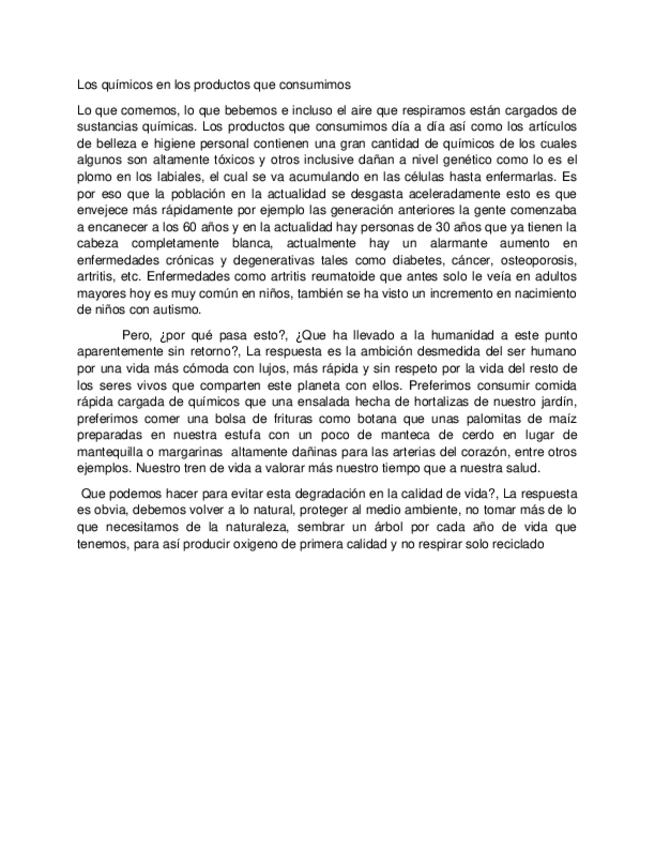 Los químicos en los productos que consumimos

Lo que comemos, lo que bebemos e incluso el aire que respiramos están cargados de sustancias químicas. Los productos que consumimos día a día así como los artículos de belleza e higiene personal contienen una gran cantidad de químicos de los cuales algunos son altamente tóxicos y otros inclusive dañan a nivel genético como lo es el plomo en los labiales, el cual se va acumulando en las células hasta enfermarlas. Es por eso que la población en la actualidad se desgasta aceleradamente esto es que envejece más rápidamente por ejemplo las generación anteriores la gente comenzaba a encanecer a los 60 años y en la actualidad hay personas de 30 años que ya tienen la cabeza completamente blanca, actualmente hay un alarmante aumento en enfermedades crónicas y degenerativas tales como diabetes, cáncer, osteoporosis, artritis, etc. Enfermedades como artritis reumatoide que antes solo le veía en adultos mayores hoy es muy común en niños, también se ha visto un incremento en nacimiento de niños con autismo.

Pero, ¿por qué pasa esto?, ¿Que ha llevado a la humanidad a este punto aparentemente sin retorno?, La respuesta es la ambición desmedida del ser humano por una vida más cómoda con lujos, más rápida y sin respeto por la vida del resto de los seres vivos que comparten este planeta con ellos. Preferimos consumir comida rápida cargada de químicos que una ensalada hecha de hortalizas de nuestro jardín, preferimos comer una bolsa de frituras como botana que unas palomitas de maíz preparadas en nuestra estufa con un poco de manteca de cerdo en lugar de mantequilla o margarinas altamente dañinas para las arterias del corazón, entre otros ejemplos. Nuestro tren de vida a valorar más nuestro tiempo que a nuestra salud.

Que podemos hacer para evitar esta degradación en la calidad de vida?, La respuesta es obvia, debemos volver a lo natural, proteger al medio ambiente, no tomar más de lo que necesitamos de la naturaleza, sembrar un árbol por cada año de vida que tenemos, para así producir oxigeno de primera calidad y no respirar solo reciclado